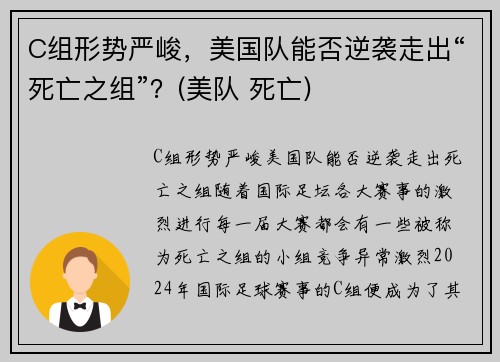 C组形势严峻，美国队能否逆袭走出“死亡之组”？(美队 死亡)

C组形势严峻美国队能否逆袭走出死亡之组随着国际足坛各大赛事的激烈进行每一届大赛都会有一些被称为死亡之组的小组竞争异常激烈2024年国际足球赛事的C组便成为了其